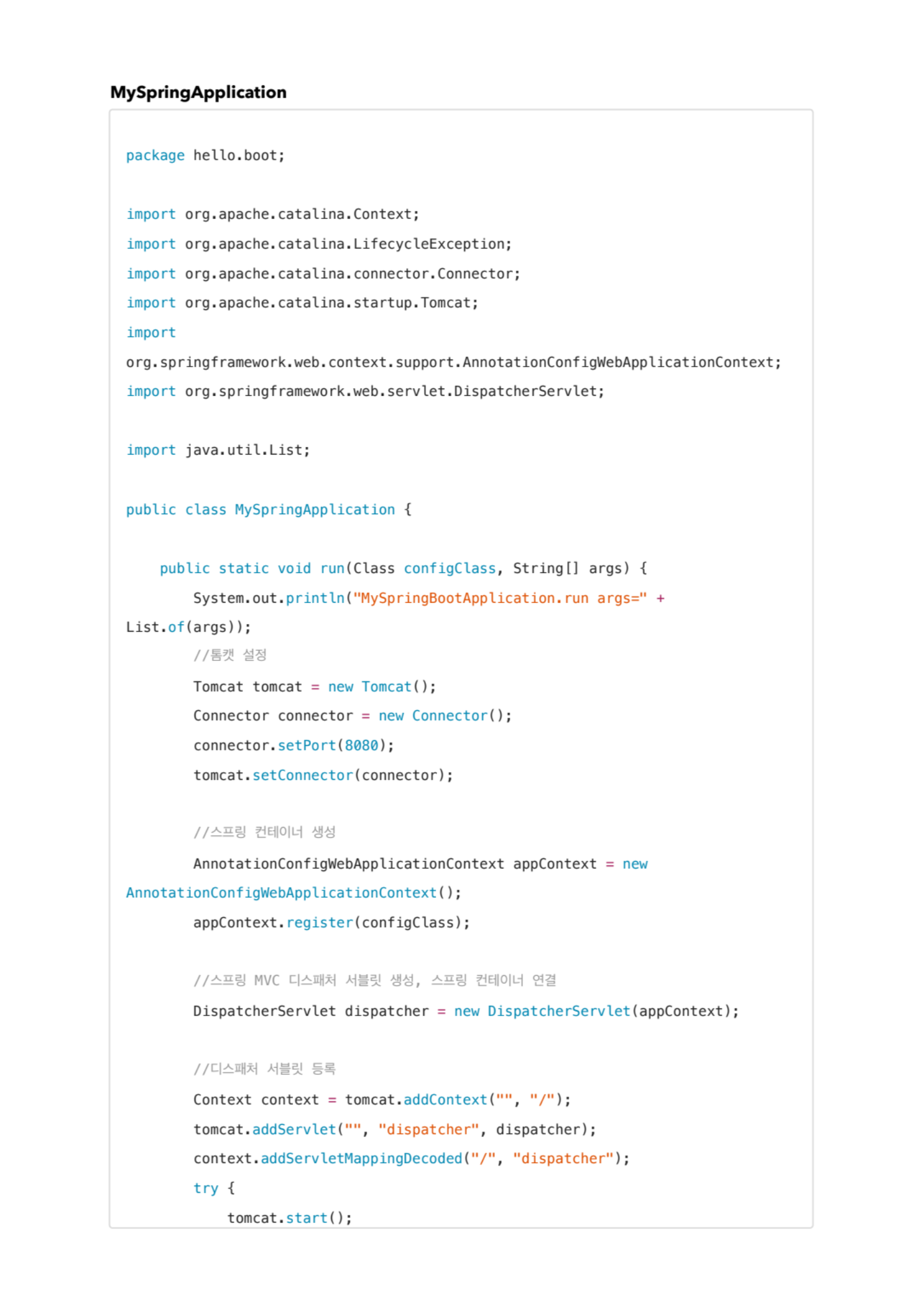 MySpringApplication

package hello.boot;

import org.apache.catalina.Context;
import org.apache.catalina.LifecycleException;
import org.apache.catalina.connector.Connector;
import org.apache.catalina.startup.Tomcat;
import org.springframework.web.context.support.AnnotationConfigWebApplicationContext;
import org.springframework.web.servlet.DispatcherServlet;

import java.util.List;

public class MySpringApplication {

    public static void run(Class configClass, String[] args) {
        System.out.println("MySpringBootApplication.run args=" + List.of(args));
        //톰캣 설정
        Tomcat tomcat = new Tomcat();
        Connector connector = new Connector();
        connector.setPort(8080);
        tomcat.setConnector(connector);

        //스프링 컨테이너 생성
        AnnotationConfigWebApplicationContext appContext = new AnnotationConfigWebApplicationContext();
        appContext.register(configClass);

        //스프링 MVC 디스패처 서블릿 생성, 스프링 컨테이너 연결
        DispatcherServlet dispatcher = new DispatcherServlet(appContext);

        //디스패처 서블릿 등록
        Context context = tomcat.addContext("", "/");
        tomcat.addServlet("", "dispatcher", dispatcher);
        context.addServletMappingDecoded("/", "dispatcher");
        try {
            tomcat.start();